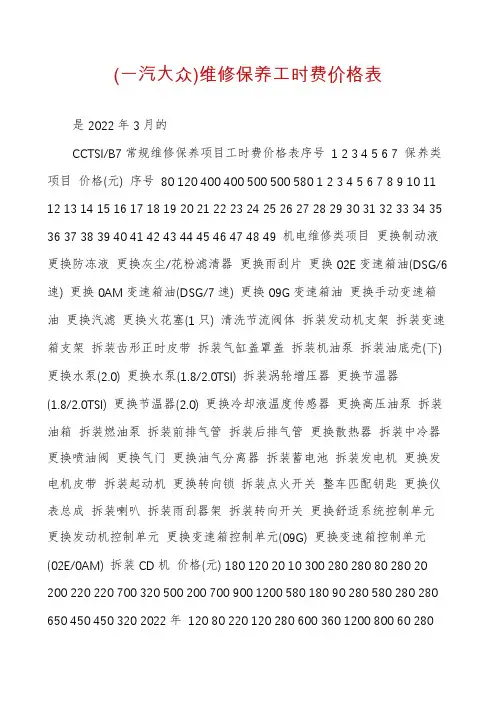 (一汽大众)维修保养工时费价格表

是 2022 年 3 月的

CCTSI/B7 常规维修保养项目工时费价格表序号 1 2 3 4 5 6 7 保养类项目 价格(元) 序号 80 120 400 400 500 500 580 1 2 3 4 5 6 7 8 9 10 11 12 13 14 15 16 17 18 19 20 21 22 23 24 25 26 27 28 29 30 31 32 33 34 35 36 37 38 39 40 41 42 43 44 45 46 47 48 49 机电维修类项目 更换制动液 更换防冻液 更换灰尘/花粉滤清器 更换雨刮片 更换 02E 变速箱油(DSG/6 速) 更换 0AM 变速箱油(DSG/7 速) 更换 09G 变速箱油 更换手动变速箱油 更换汽滤 更换火花塞(1 只) 清洗节流阀体 拆装发动机支架 拆装变速箱支架 拆装齿形正时皮带 拆装气缸盖罩盖 拆装机油泵 拆装油底壳(下) 更换水泵(2.0) 更换水泵(1.8/2.0TSI) 拆装涡轮增压器 更换节温器(1.8/2.0TSI) 更换节温器(2.0) 更换冷却液温度传感器 更换高压油泵 拆装油箱 拆装燃油泵 拆装前排气管 拆装后排气管 更换散热器 拆装中冷器 更换喷油阀 更换气门 更换油气分离器 拆装蓄电池 拆装发电机 更换发电机皮带 拆装起动机 更换转向锁 拆装点火开关 整车匹配钥匙 更换仪表总成 拆装喇叭 拆装雨刮器架 拆装转向开关 更换舒适系统控制单元 更换发动机控制单元 更换变速箱控制单元(09G) 更换变速箱控制单元(02E/0AM) 拆装 CD 机 价格(元) 180 120 20 10 300 280 280 80 280 20 200 220 220 700 320 500 200 700 900 1200 580 180 90 280 580 280 280 650 450 450 320 2022 年 120 80 220 120 280 600 360 1200 800 60 280